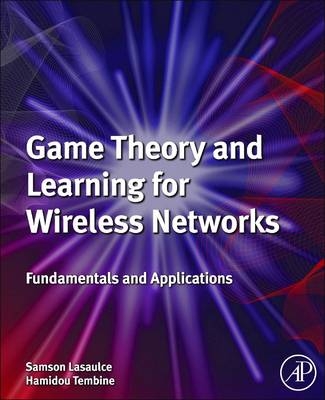 Game Theory and Learning for Wireless Networks

Fundamentals and Applications

Samson Lasaulce
Hamidou Tembine

AP